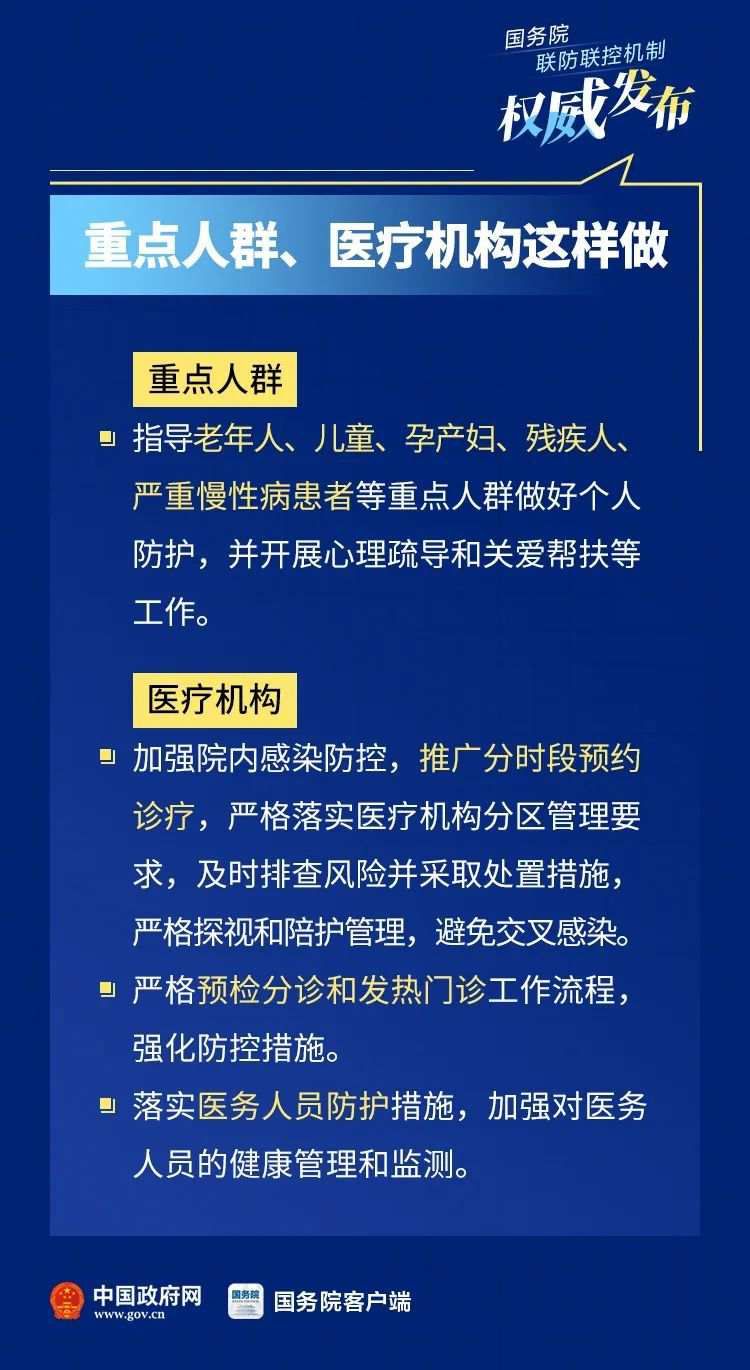 国务院
联防联控机制
权威发布

重点人群、医疗机构这样做

重点人群

指导老年人、儿童、孕产妇、残疾人、严重慢性病患者等重点人群做好个人防护，并开展心理疏导和关爱帮扶等工作。

医疗机构

加强院内感染防控，推广分时段预约诊疗，严格落实医疗机构分区管理要求，及时排查风险并采取处置措施，严格探视和陪护管理，避免交叉感染。

严格预检分诊和发热门诊工作流程，强化防控措施。

落实医务人员防护措施，加强对医务人员的健康管理和监测。

中国政府网
www.gov.cn
国务院
国务院客户端